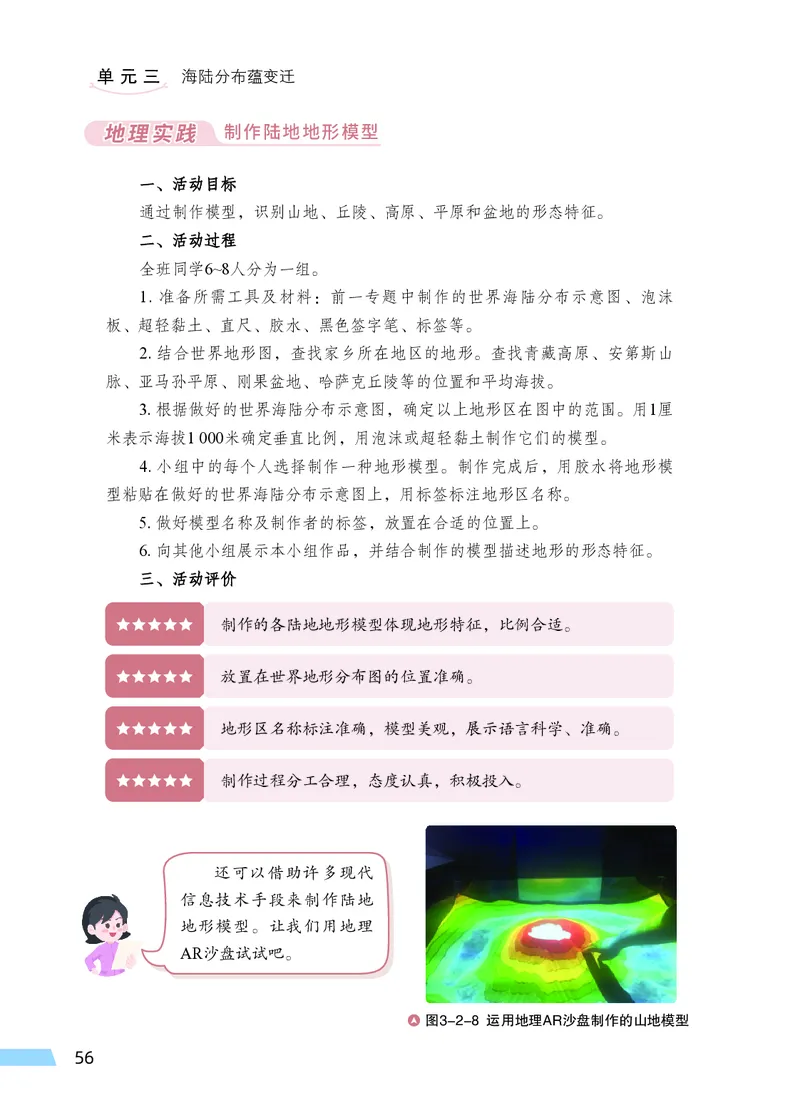 单元三 海陆分布蕴变迁

地理实践 制作陆地地形模型

一、活动目标

通过制作模型，识别山地、丘陵、高原、平原和盆地的形态特征。

二、活动过程

全班同学6~8人分为一组。

1. 准备所需工具及材料：前一专题中制作的世界海陆分布示意图、泡沫板、超轻黏土、直尺、胶水、黑色签字笔、标签等。

2. 结合世界地形图，查找家乡所在地区的地形。查找青藏高原、安第斯山脉、亚马孙平原、刚果盆地、哈萨克丘陵等的位置和平均海拔。

3. 根据做好的世界海陆分布示意图，确定以上地形区在图中的范围。用1厘米表示海拔1 000米确定垂直比例，用泡沫或超轻黏土制作它们的模型。

4. 小组中的每个人选择制作一种地形模型。制作完成后，用胶水将地形模型粘贴在做好的世界海陆分布示意图上，用标签标注地形区名称。

5. 做好模型名称及制作者的标签，放置在合适的位置上。

6. 向其他小组展示本小组作品，并结合制作的模型描述地形的形态特征。

三、活动评价

★★★★★ 制作的各陆地地形模型体现地形特征，比例合适。

★★★★★ 放置在世界地形分布图的位置准确。

★★★★★ 地形区名称标注准确，模型美观，展示语言科学、准确。

★★★★★ 制作过程分工合理，态度认真，积极投入。

还可以借助许多现代信息技术手段来制作陆地地形模型。让我们用地理AR沙盘试试吧。

图3-2-8 运用地理AR沙盘制作的山地模型

56